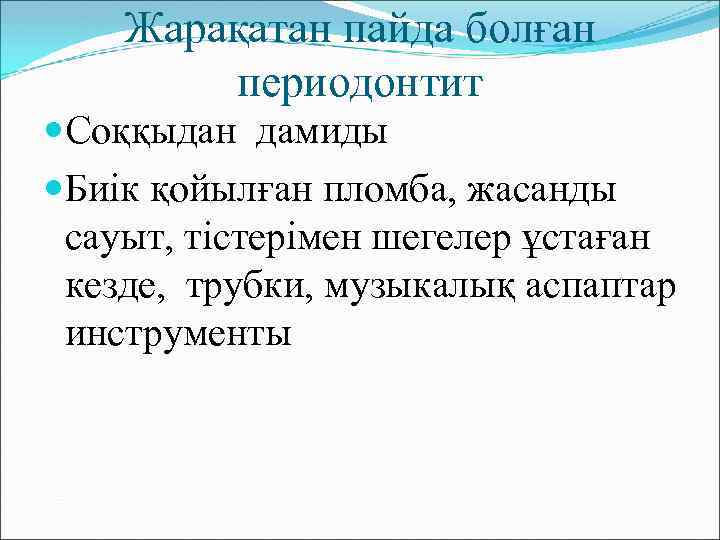 Жарақатан пайда болған периодонтит

• Соққыдан дамиды

• Биік қойылған пломба, жасанды сауыт, тістерімен шегелер ұстаған кезде, трубки, музыкалық аспаптар инструменты